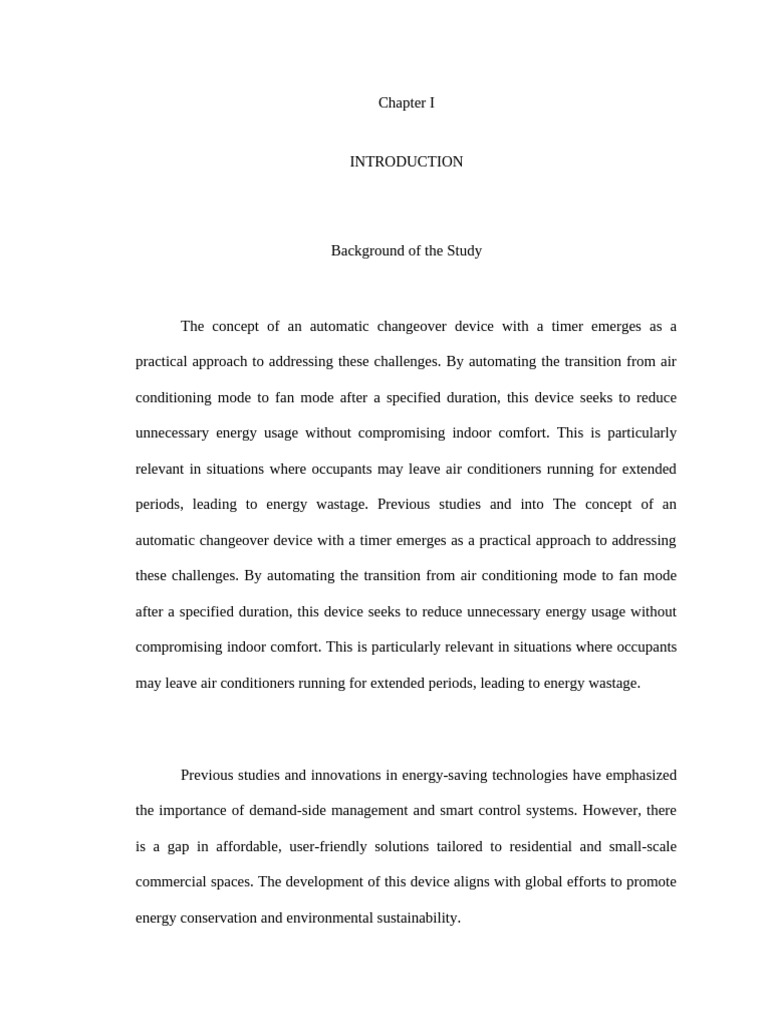 Chapter I

INTRODUCTION

Background of the Study

The concept of an automatic changeover device with a timer emerges as a practical approach to addressing these challenges. By automating the transition from air conditioning mode to fan mode after a specified duration, this device seeks to reduce unnecessary energy usage without compromising indoor comfort. This is particularly relevant in situations where occupants may leave air conditioners running for extended periods, leading to energy wastage. Previous studies and into The concept of an automatic changeover device with a timer emerges as a practical approach to addressing these challenges. By automating the transition from air conditioning mode to fan mode after a specified duration, this device seeks to reduce unnecessary energy usage without compromising indoor comfort. This is particularly relevant in situations where occupants may leave air conditioners running for extended periods, leading to energy wastage.

Previous studies and innovations in energy-saving technologies have emphasized the importance of demand-side management and smart control systems. However, there is a gap in affordable, user-friendly solutions tailored to residential and small-scale commercial spaces. The development of this device aligns with global efforts to promote energy conservation and environmental sustainability.